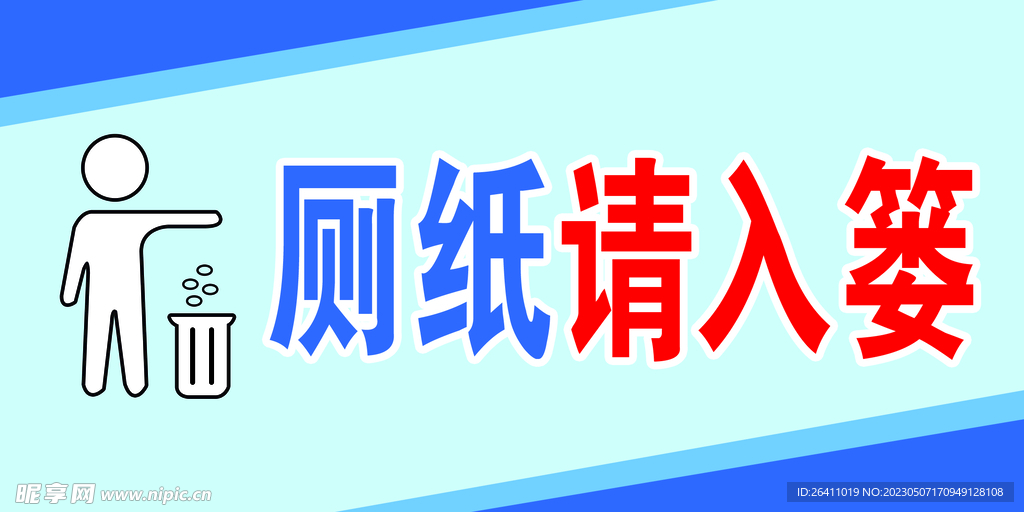 厕纸请入篓

昵享网 www.nipic.cn

ID:26411019 NO:20230507170949128108